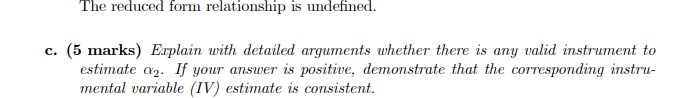 The reduced form relationship is undefined.

c. (5 marks) Explain with detailed arguments whether there is any valid instrument to estimate $\alpha_2$. If your answer is positive, demonstrate that the corresponding instrumental variable (IV) estimate is consistent.